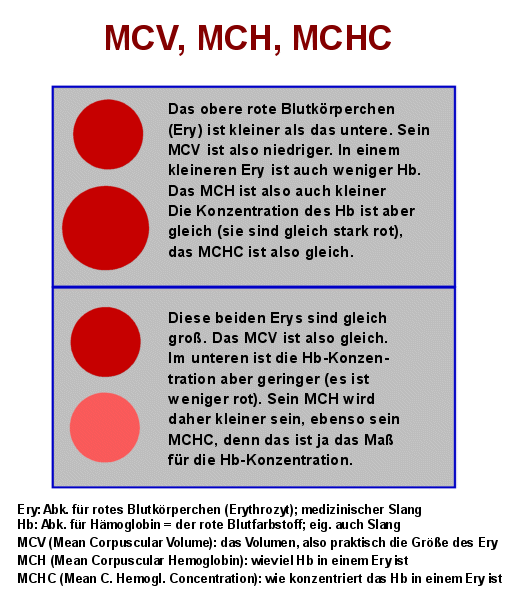 MCV, MCH, MCHC

Das obere rote Blutkörperchen (Ery) ist kleiner als das untere. Sein MCV ist also niedriger. In einem kleineren Ery ist auch weniger Hb. Das MCH ist also auch kleiner Die Konzentration des Hb ist aber gleich (sie sind gleich stark rot), das MCHC ist also gleich.

Diese beiden Erys sind gleich groß. Das MCV ist also gleich. Im unteren ist die Hb-Konzentration aber geringer (es ist weniger rot). Sein MCH wird daher kleiner sein, ebenso sein MCHC, denn das ist ja das Maß für die Hb-Konzentration.

Ery: Abk. für rotes Blutkörperchen (Erythrozyt); medizinischer Slang
Hb: Abk. für Hämoglobin = der rote Blutfarbstoff; eig. auch Slang
MCV (Mean Corpuscular Volume): das Volumen, also praktisch die Größe des Ery
MCH (Mean Corpuscular Hemoglobin): wieviel Hb in einem Ery ist
MCHC (Mean C. Hemogl. Concentration): wie konzentriert das Hb in einem Ery ist